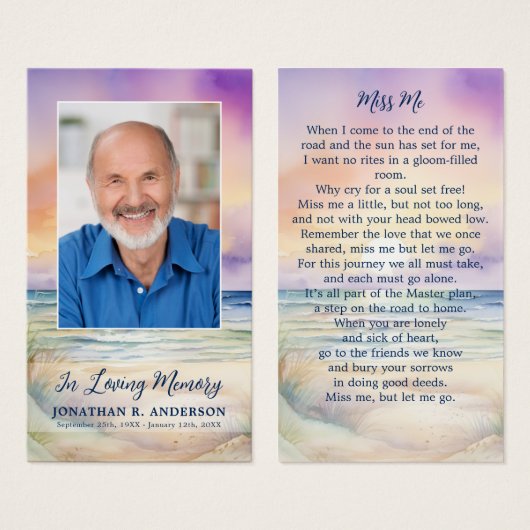 In Loving Memory

JONATHAN R. ANDERSON

September 25th, 19XX - January 12th, 20XX

Miss Me

When I come to the end of the road and the sun has set for me, I want no rites in a gloom-filled room.
Why cry for a soul set free!
Miss me a little, but not too long, and not with your head bowed low.
Remember the love that we once shared, miss me but let me go.
For this journey we all must take, and each must go alone.
It's all part of the Master plan, a step on the road to home.
When you are lonely and sick of heart, go to the friends we know and bury your sorrows in doing good deeds.
Miss me, but let me go.